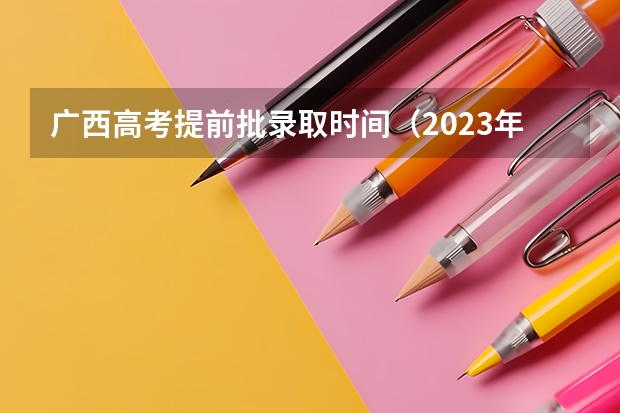 广西高考提前批录取时间（2023年